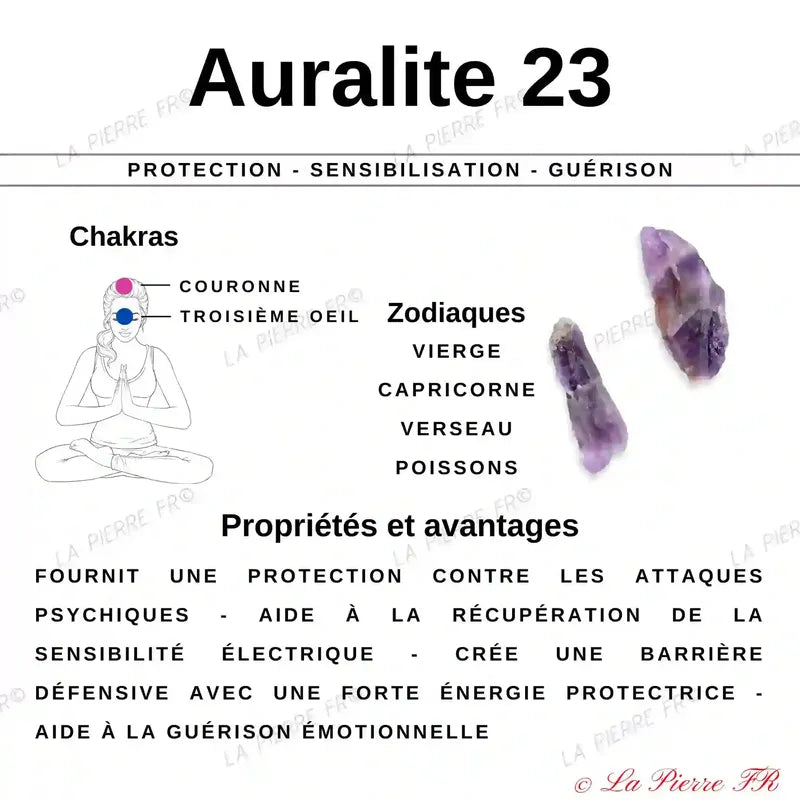 Auralite 23

PROTECTION - SENSIBILISATION - GUÉRISON

Chakras

COURONNE

TROISIÈME OEIL

Zodiaques

VIERGE

CAPRICORNE

VERSEAU

POISSONS

Propriétés et avantages

FOURNIT UNE PROTECTION CONTRE LES ATTAQUES PSYCHIQUES - AIDE À LA RÉCUPÉRATION DE LA SENSIBILITÉ ÉLECTRIQUE - CRÉE UNE BARRIÈRE DÉFENSIVE AVEC UNE FORTE ÉNERGIE PROTECTRICE - AIDE À LA GUÉRISON ÉMOTIONNELLE

LA PIERRE FR©

© La Pierre FR